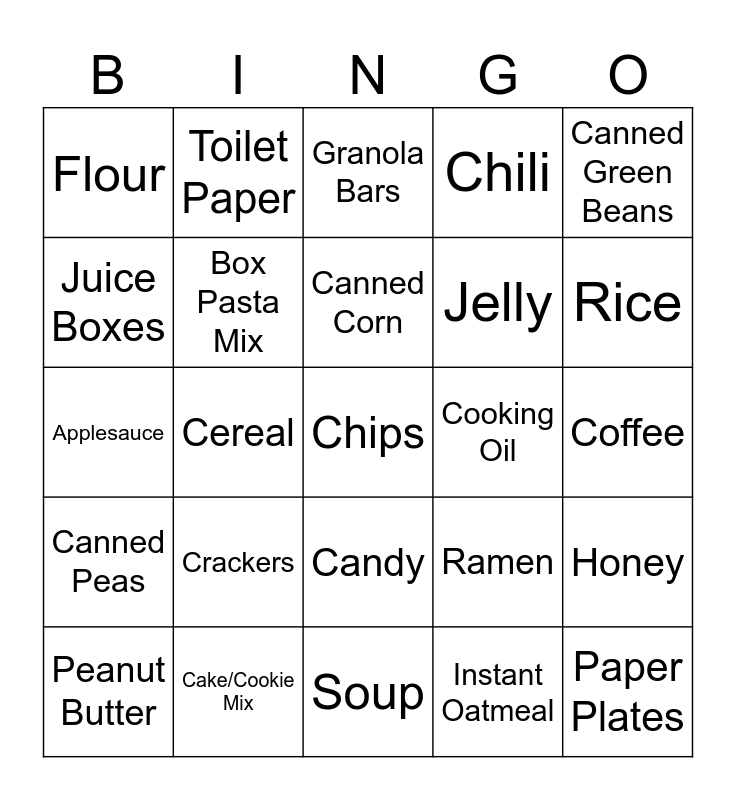 | B | I | N | G | O |
|---|---|---|---|---|
| Flour | Toilet Paper | Granola Bars | Chili | Canned Green Beans |
| Juice Boxes | Box Pasta Mix | Canned Corn | Jelly | Rice |
| Applesauce | Cereal | Chips | Cooking Oil | Coffee |
| Canned Peas | Crackers | Candy | Ramen | Honey |
| Peanut Butter | Cake/Cookie Mix | Soup | Instant Oatmeal | Paper Plates |